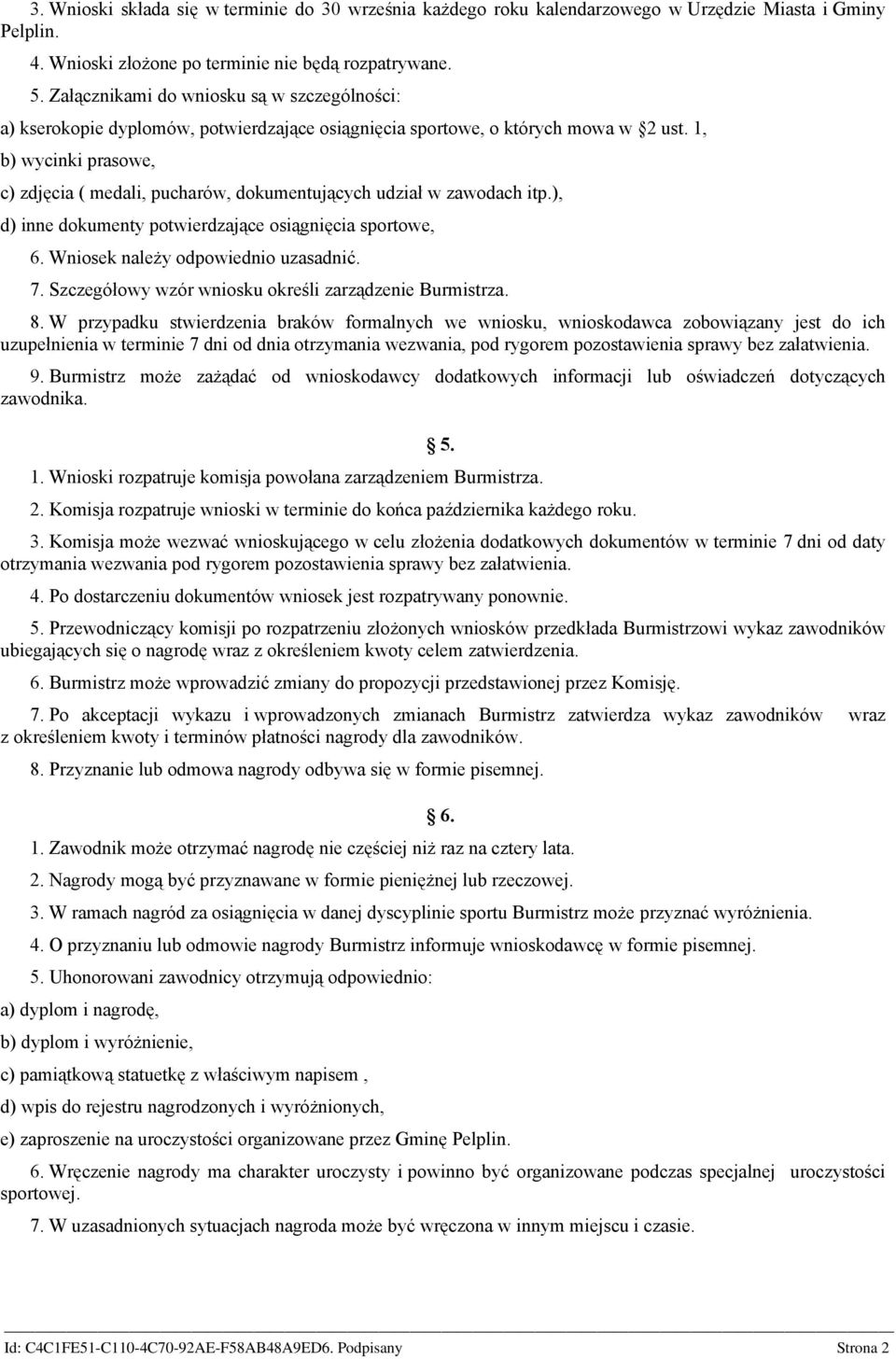 3. Wnioski składa się w terminie do 30 września każdego roku kalendarzowego w Urzędzie Miasta i Gminy Pelplin.

4. Wnioski złożone po terminie nie będą rozpatrywane.

5. Załącznikami do wniosku są w szczególności:

a) kserokopie dyplomów, potwierdzające osiągnięcia sportowe, o których mowa w §2 ust. 1,

b) wycinki prasowe,

c) zdjęcia ( medali, pucharów, dokumentujących udział w zawodach itp.),

d) inne dokumenty potwierdzające osiągnięcia sportowe,

6. Wniosek należy odpowiednio uzasadnić.

7. Szczegółowy wzór wniosku określi zarządzenie Burmistrza.

8. W przypadku stwierdzenia braków formalnych we wniosku, wnioskodawca zobowiązany jest do ich uzupełnienia w terminie 7 dni od dnia otrzymania wezwania, pod rygorem pozostawienia sprawy bez załatwienia.

9. Burmistrz może zażądać od wnioskodawcy dodatkowych informacji lub oświadczeń dotyczących zawodnika.

§ 5.

1. Wnioski rozpatruje komisja powołana zarządzeniem Burmistrza.

2. Komisja rozpatruje wnioski w terminie do końca października każdego roku.

3. Komisja może wezwać wnioskującego w celu złożenia dodatkowych dokumentów w terminie 7 dni od daty otrzymania wezwania pod rygorem pozostawienia sprawy bez załatwienia.

4. Po dostarczeniu dokumentów wniosek jest rozpatrywany ponownie.

5. Przewodniczący komisji po rozpatrzeniu złożonych wniosków przedkłada Burmistrzowi wykaz zawodników ubiegających się o nagrodę wraz z określeniem kwoty celem zatwierdzenia.

6. Burmistrz może wprowadzić zmiany do propozycji przedstawionej przez Komisję.

7. Po akceptacji wykazu i wprowadzonych zmianach Burmistrz zatwierdza wykaz zawodników wraz z określeniem kwoty i terminów płatności nagrody dla zawodników.

8. Przyznanie lub odmowa nagrody odbywa się w formie pisemnej.

§ 6.

1. Zawodnik może otrzymać nagrodę nie częściej niż raz na cztery lata.

2. Nagrody mogą być przyznawane w formie pieniężnej lub rzeczowej.

3. W ramach nagród za osiągnięcia w danej dyscyplinie sportu Burmistrz może przyznać wyróżnienia.

4. O przyznaniu lub odmowie nagrody Burmistrz informuje wnioskodawcę w formie pisemnej.

5. Uhonorowani zawodnicy otrzymują odpowiednio:

a) dyplom i nagrodę,

b) dyplom i wyróżnienie,

c) pamiątkową statuetkę z właściwym napisem ,

d) wpis do rejestru nagrodzonych i wyróżnionych,

e) zaproszenie na uroczystości organizowane przez Gminę Pelplin.

6. Wręczenie nagrody ma charakter uroczysty i powinno być organizowane podczas specjalnej uroczystości sportowej.

7. W uzasadnionych sytuacjach nagroda może być wręczona w innym miejscu i czasie.

Id: C4C1FE51-C110-4C70-92AE-F58AB48A9ED6. Podpisany Strona 2